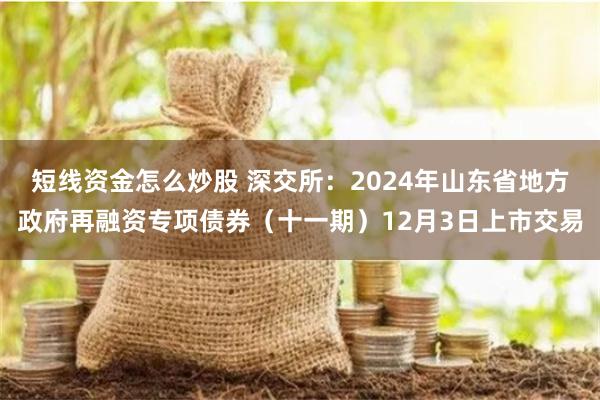 短线资金怎么炒股 深交所：2024年山东省地方政府再融资专项债券（十一期）12月3日上市交易